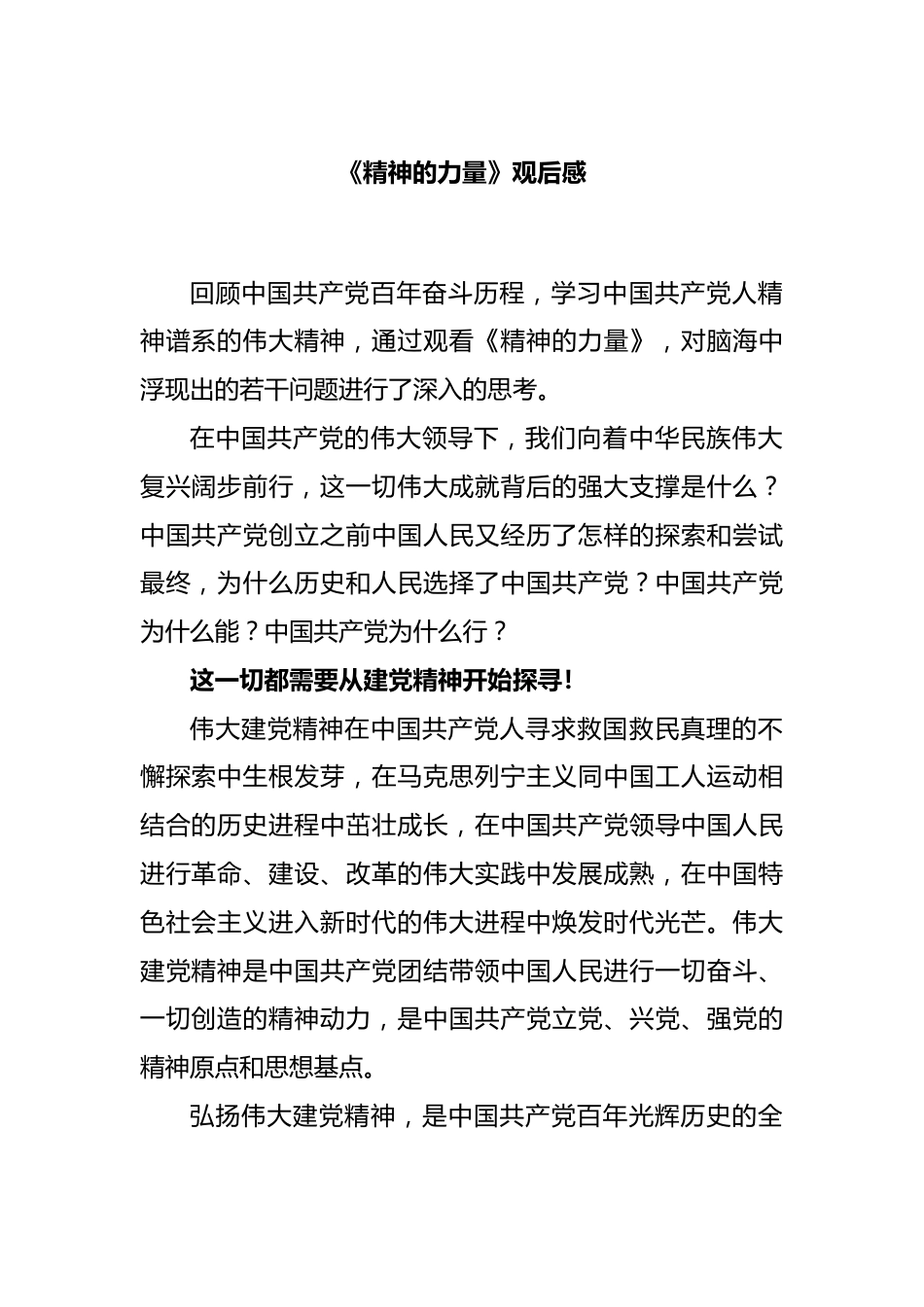 《精神的力量》观后感

回顾中国共产党百年奋斗历程，学习中国共产党人精神谱系的伟大精神，通过观看《精神的力量》，对脑海中浮现出的若干问题进行了深入的思考。

在中国共产党的伟大领导下，我们向着中华民族伟大复兴阔步前行，这一切伟大成就背后的强大支撑是什么？中国共产党创立之前中国人民又经历了怎样的探索和尝试最终，为什么历史和人民选择了中国共产党？中国共产党为什么能？中国共产党为什么行？

这一切都需要从建党精神开始探寻！

伟大建党精神在中国共产党人寻求救国救民真理的不懈探索中生根发芽，在马克思列宁主义同中国工人运动相结合的历史进程中茁壮成长，在中国共产党领导中国人民进行革命、建设、改革的伟大实践中发展成熟，在中国特色社会主义进入新时代的伟大进程中焕发时代光芒。伟大建党精神是中国共产党团结带领中国人民进行一切奋斗、一切创造的精神动力，是中国共产党立党、兴党、强党的精神原点和思想基点。

弘扬伟大建党精神，是中国共产党百年光辉历史的全